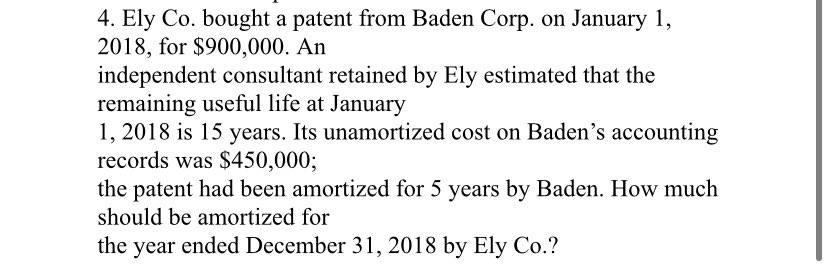 4. Ely Co. bought a patent from Baden Corp. on January 1, 2018, for \$900,000. An
independent consultant retained by Ely estimated that the remaining useful life at January
1, 2018 is 15 years. Its unamortized cost on Baden's accounting records was \$450,000;
the patent had been amortized for 5 years by Baden. How much should be amortized for
the year ended December 31, 2018 by Ely Co.?